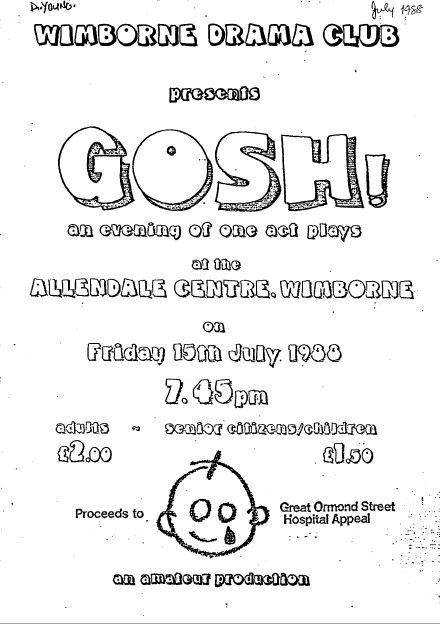 D. YOUNG.

July 1988

WIMBORNE DRAMA CLUB

presents

GOSH!

an evening of one act plays

at the

ALLENDALE CENTRE, WIMBORNE

on

Friday 15th July 1988

7.45pm

adults ~ senior citizens/children

£2.00

£1.50

Proceeds to

Great Ormond Street Hospital Appeal

an amateur production